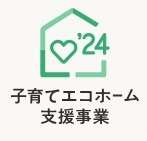 '24

子育てエコホーム
支援事業